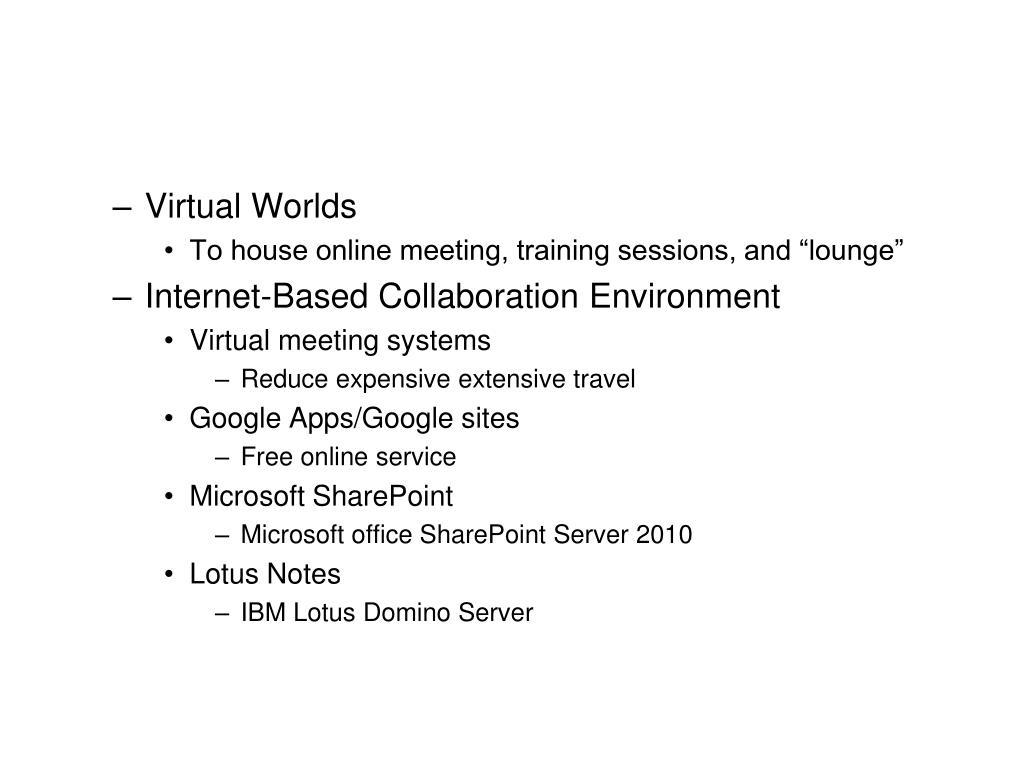 – Virtual Worlds
• To house online meeting, training sessions, and “lounge”
– Internet-Based Collaboration Environment
• Virtual meeting systems
– Reduce expensive extensive travel
• Google Apps/Google sites
– Free online service
• Microsoft SharePoint
– Microsoft office SharePoint Server 2010
• Lotus Notes
– IBM Lotus Domino Server